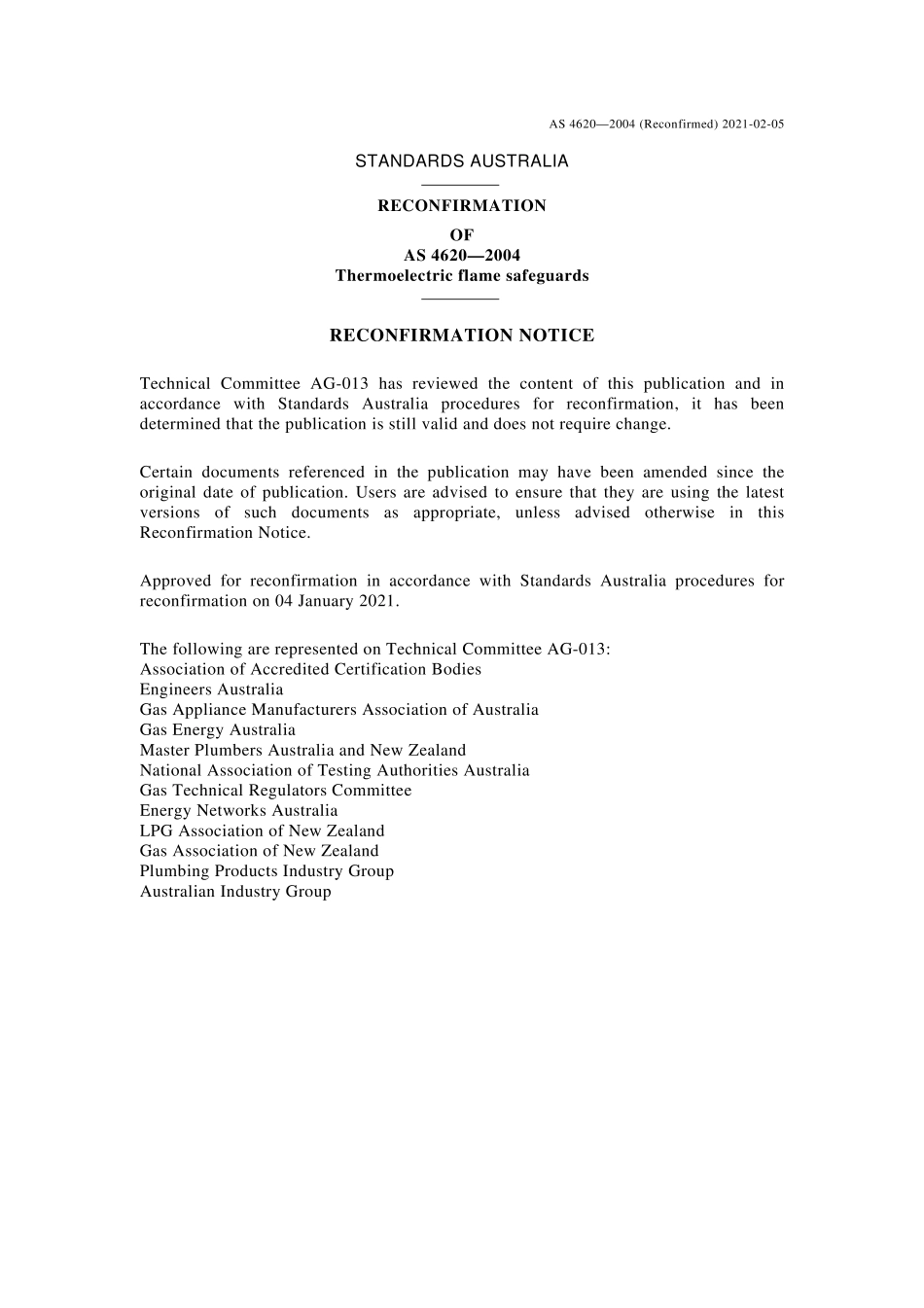 AS 4620—2004 (Reconfirmed) 2021-02-05

STANDARDS AUSTRALIA

RECONFIRMATION
OF
AS 4620—2004
Thermoelectric flame safeguards

RECONFIRMATION NOTICE

Technical Committee AG-013 has reviewed the content of this publication and in accordance with Standards Australia procedures for reconfirmation, it has been determined that the publication is still valid and does not require change.

Certain documents referenced in the publication may have been amended since the original date of publication. Users are advised to ensure that they are using the latest versions of such documents as appropriate, unless advised otherwise in this Reconfirmation Notice.

Approved for reconfirmation in accordance with Standards Australia procedures for reconfirmation on 04 January 2021.

The following are represented on Technical Committee AG-013:
Association of Accredited Certification Bodies
Engineers Australia
Gas Appliance Manufacturers Association of Australia
Gas Energy Australia
Master Plumbers Australia and New Zealand
National Association of Testing Authorities Australia
Gas Technical Regulators Committee
Energy Networks Australia
LPG Association of New Zealand
Gas Association of New Zealand
Plumbing Products Industry Group
Australian Industry Group